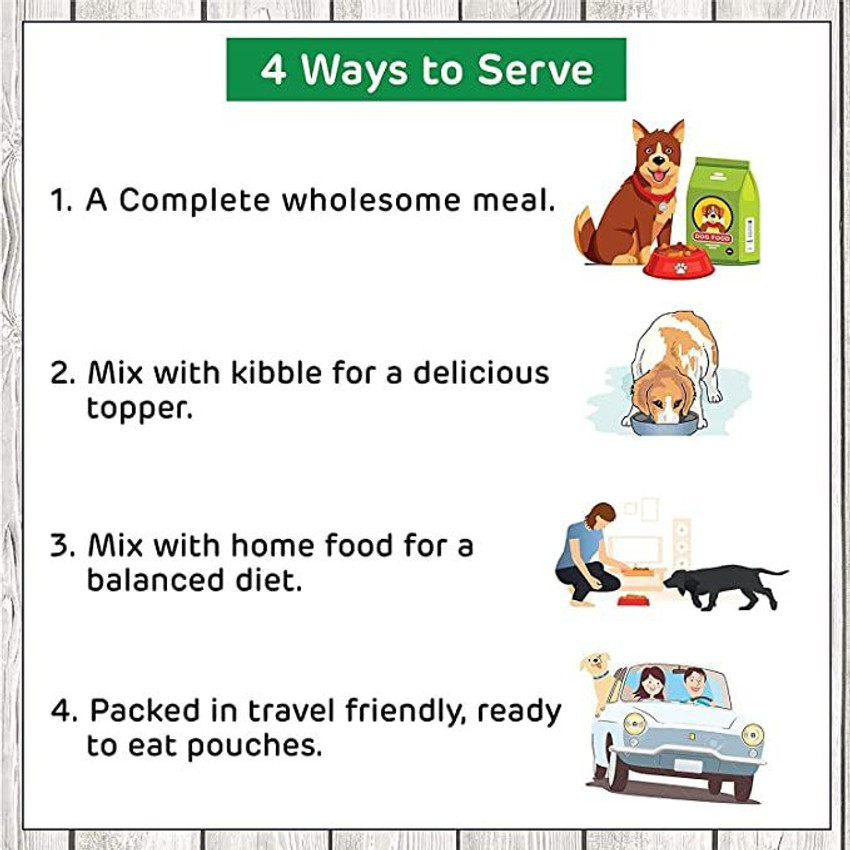 4 Ways to Serve

1. A Complete wholesome meal.

DOG FOOD

2. Mix with kibble for a delicious topper.

3. Mix with home food for a balanced diet.

4. Packed in travel friendly, ready to eat pouches.